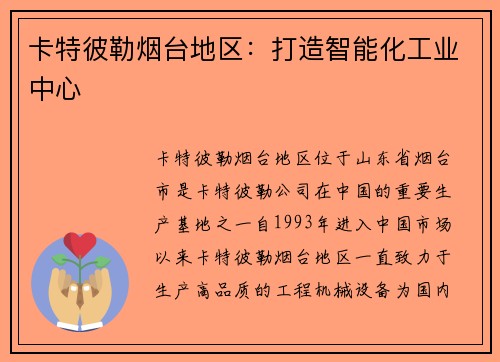 卡特彼勒烟台地区：打造智能化工业中心

卡特彼勒烟台地区位于山东省烟台市是卡特彼勒公司在中国的重要生产基地之一自1993年进入中国市场以来卡特彼勒烟台地区一直致力于生产高品质的工程机械设备为国内